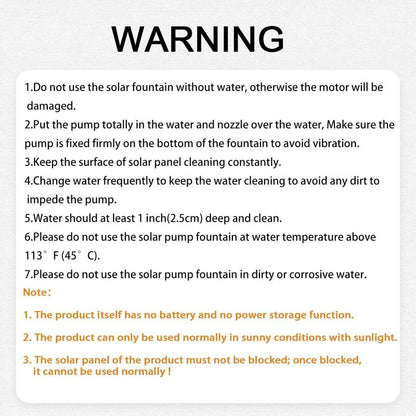 WARNING

1.Do not use the solar fountain without water, otherwise the motor will be damaged.

2.Put the pump totally in the water and nozzle over the water, Make sure the pump is fixed firmly on the bottom of the fountain to avoid vibration.

3.Keep the surface of solar panel cleaning constantly.

4.Change water frequently to keep the water cleaning to avoid any dirt to impede the pump.

5.Water should at least 1 inch(2.5cm) deep and clean.

6.Please do not use the solar pump fountain at water temperature above 113° F (45° C).

7.Please do not use the solar pump fountain in dirty or corrosive water.

Note:

1. The product itself has no battery and no power storage function.

2. The product can only be used normally in sunny conditions with sunlight.

3. The solar panel of the product must not be blocked; once blocked, it cannot be used normally !